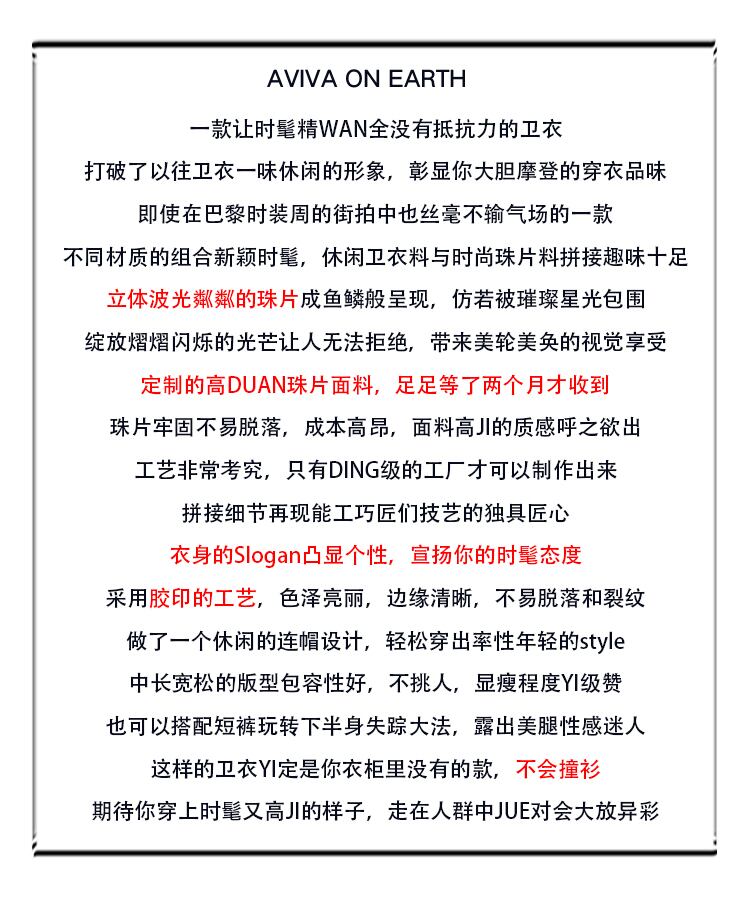 AVIVA ON EARTH

一款让时髦精WAN全没有抵抗力的卫衣

打破了以往卫衣一味休闲的形象，彰显你大胆摩登的穿衣品味

即使在巴黎时装周的街拍中也丝毫不输气场的一款

不同材质的组合新颖时髦，休闲卫衣料与时尚珠片料拼接趣味十足

立体波光粼粼的珠片成鱼鳞般呈现，仿若被璀璨星光包围

绽放熠熠闪烁的光芒让人无法拒绝，带来美轮美奂的视觉享受

定制的高DUAN珠片面料，足足等了两个月才收到

珠片牢固不易脱落，成本高昂，面料高JI的质感呼之欲出

工艺非常考究，只有DING级的工厂才可以制作出来

拼接细节再现能工巧匠们技艺的独具匠心

衣身的Slogan凸显个性，宣扬你的时髦态度

采用胶印的工艺，色泽亮丽，边缘清晰，不易脱落和裂纹

做了一个休闲的连帽设计，轻松穿出率性年轻的style

中长宽松的版型包容性好，不挑人，显瘦程度YI级赞

也可以搭配短裤玩转下半身失踪大法，露出美腿性感迷人

这样的卫衣YI定是你衣柜里没有的款，不会撞衫

期待你穿上时髦又高JI的样子，走在人群中JUE对会大放异彩